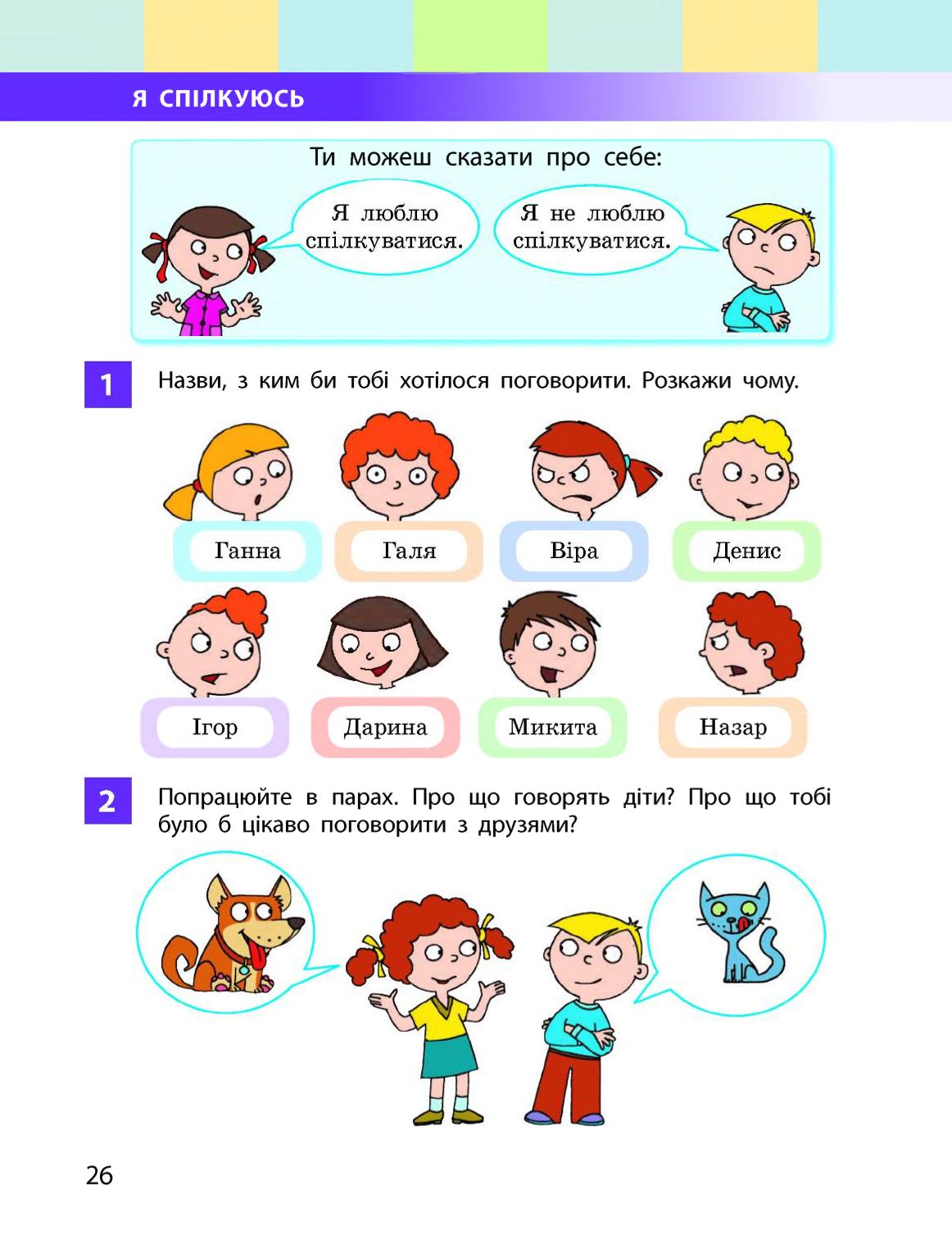 Я СПІЛКУЮСЬ

Ти можеш сказати про себе:

Я люблю спілкуватися.

Я не люблю спілкуватися.

1 Назви, з ким би тобі хотілося поговорити. Розкажи чому.

Ганна

Галя

Віра

Денис

Ігор

Дарина

Микита

Назар

2 Попрацюйте в парах. Про що говорять діти? Про що тобі було б цікаво поговорити з друзями?

26